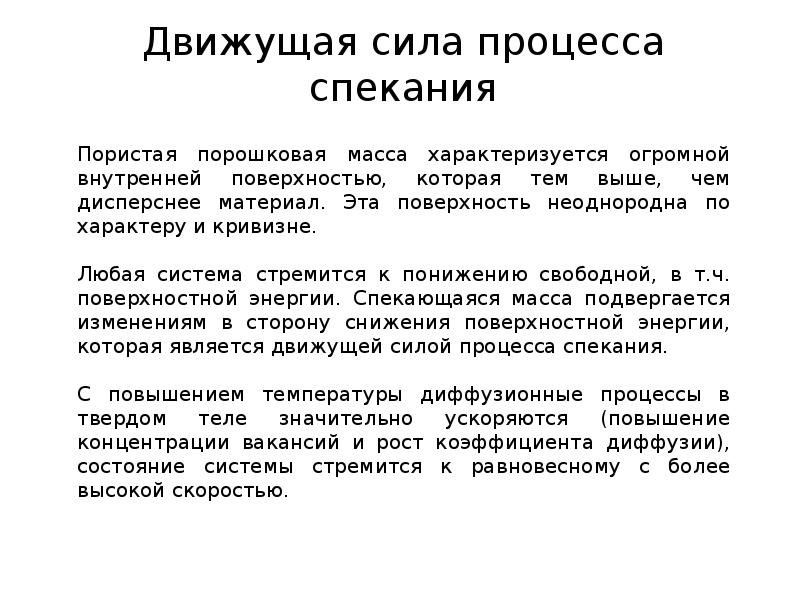 Движущая сила процесса спекания

Пористая порошковая масса характеризуется огромной внутренней поверхностью, которая тем выше, чем дисперснее материал. Эта поверхность неоднородна по характеру и кривизне.

Любая система стремится к понижению свободной, в т.ч. поверхностной энергии. Спекающаяся масса подвергается изменениям в сторону снижения поверхностной энергии, которая является движущей силой процесса спекания.

С повышением температуры диффузионные процессы в твердом теле значительно ускоряются (повышение концентрации вакансий и рост коэффициента диффузии), состояние системы стремится к равновесному с более высокой скоростью.